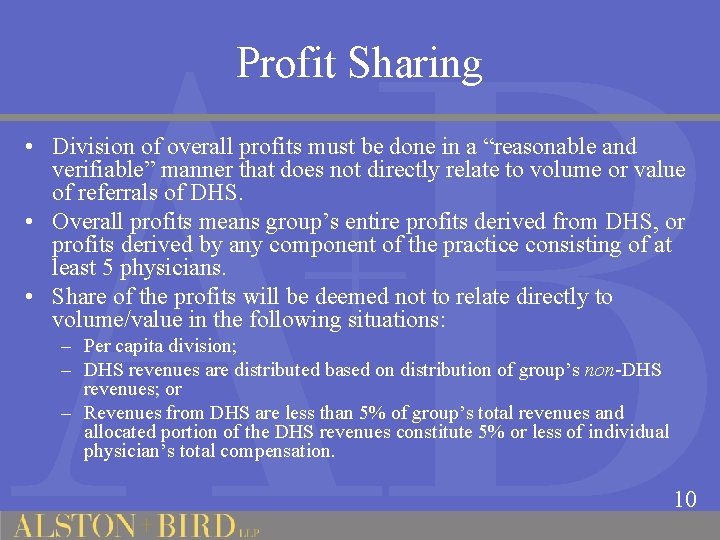 Profit Sharing

• Division of overall profits must be done in a “reasonable and verifiable” manner that does not directly relate to volume or value of referrals of DHS.
• Overall profits means group’s entire profits derived from DHS, or profits derived by any component of the practice consisting of at least 5 physicians.
• Share of the profits will be deemed not to relate directly to volume/value in the following situations:
– Per capita division;
– DHS revenues are distributed based on distribution of group’s non-DHS revenues; or
– Revenues from DHS are less than 5% of group’s total revenues and allocated portion of the DHS revenues constitute 5% or less of individual physician’s total compensation.

10

ALSTON + BIRD LLP